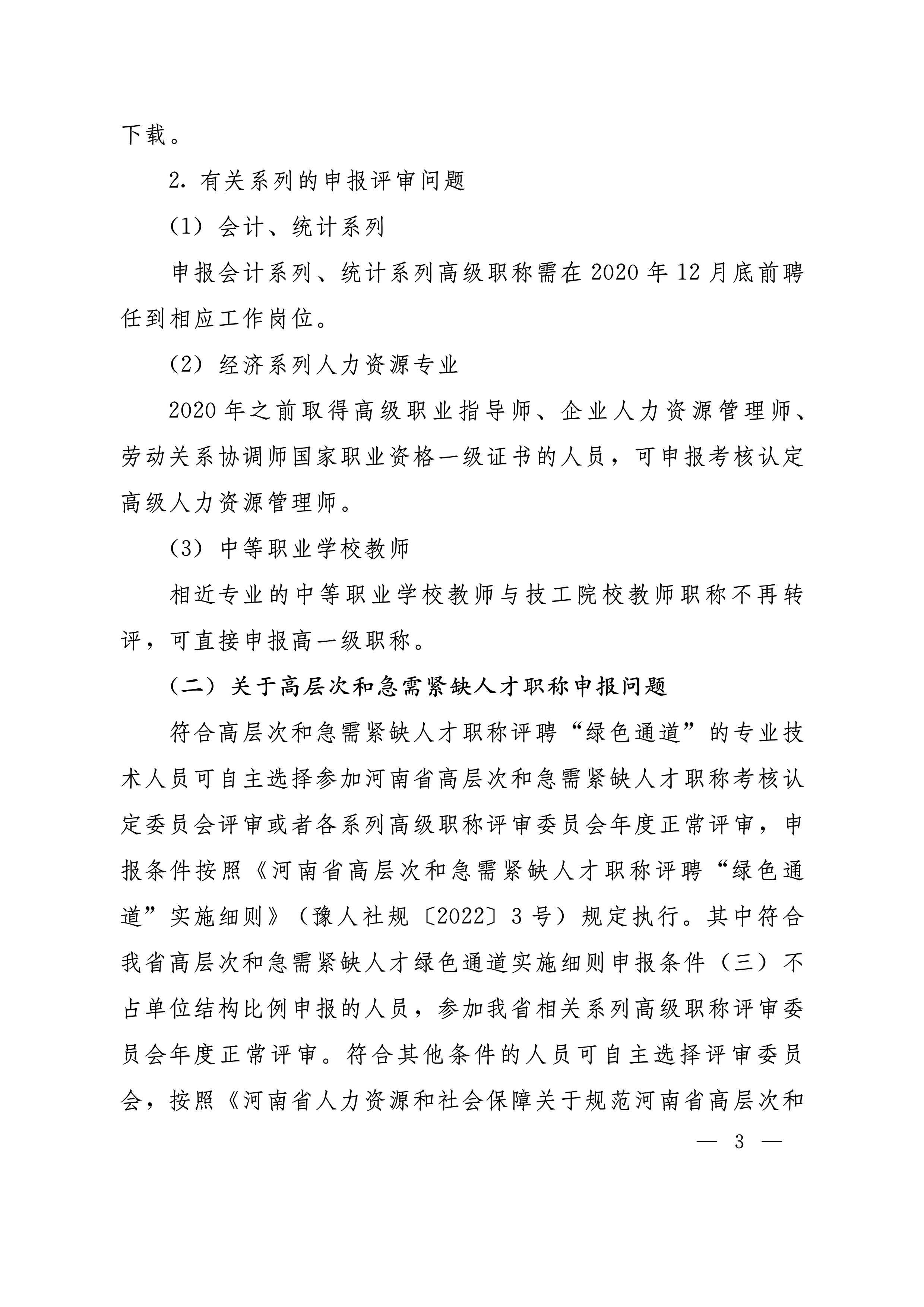 下载。

2.有关系列的申报评审问题

（1）会计、统计系列

申报会计系列、统计系列高级职称需在2020年12月底前聘任到相应工作岗位。

（2）经济系列人力资源专业

2020年之前取得高级职业指导师、企业人力资源管理师、劳动关系协调师国家职业资格一级证书的人员，可申报考核认定高级人力资源管理师。

（3）中等职业学校教师

相近专业的中等职业学校教师与技工院校教师职称不再转评，可直接申报高一级职称。

（二）关于高层次和急需紧缺人才职称申报问题

符合高层次和急需紧缺人才职称评聘“绿色通道”的专业技术人员可自主选择参加河南省高层次和急需紧缺人才职称考核认定委员会评审或者各系列高级职称评审委员会年度正常评审，申报条件按照《河南省高层次和急需紧缺人才职称评聘“绿色通道”实施细则》（豫人社规〔2022〕3号）规定执行。其中符合我省高层次和急需紧缺人才绿色通道实施细则申报条件（三）不占单位结构比例申报的人员，参加我省相关系列高级职称评审委员会年度正常评审。符合其他条件的人员可自主选择评审委员会，按照《河南省人力资源和社会保障关于规范河南省高层次和

— 3 —